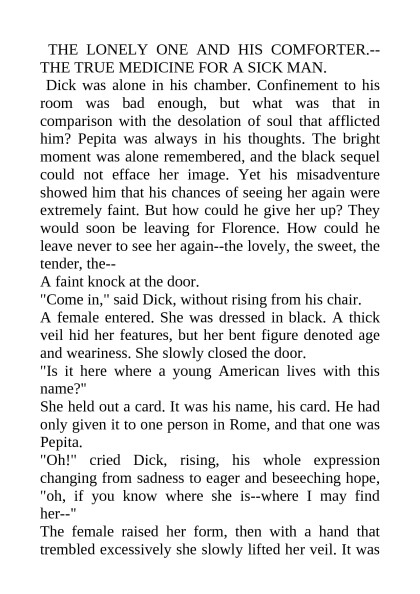 THE LONELY ONE AND HIS COMFORTER.--THE TRUE MEDICINE FOR A SICK MAN.

Dick was alone in his chamber. Confinement to his room was bad enough, but what was that in comparison with the desolation of soul that afflicted him? Pepita was always in his thoughts. The bright moment was alone remembered, and the black sequel could not efface her image. Yet his misadventure showed him that his chances of seeing her again were extremely faint. But how could he give her up? They would soon be leaving for Florence. How could he leave never to see her again--the lovely, the sweet, the tender, the--

A faint knock at the door.

"Come in," said Dick, without rising from his chair.

A female entered. She was dressed in black. A thick veil hid her features, but her bent figure denoted age and weariness. She slowly closed the door.

"Is it here where a young American lives with this name?"

She held out a card. It was his name, his card. He had only given it to one person in Rome, and that one was Pepita.

"Oh!" cried Dick, rising, his whole expression changing from sadness to eager and beseeching hope, "oh, if you know where she is--where I may find her--"

The female raised her form, then with a hand that trembled excessively she slowly lifted her veil. It was